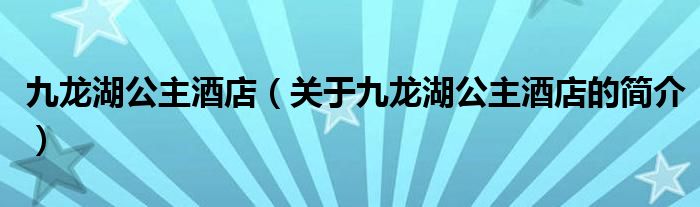 九龙湖公主酒店（关于九龙湖公主酒店的简介）